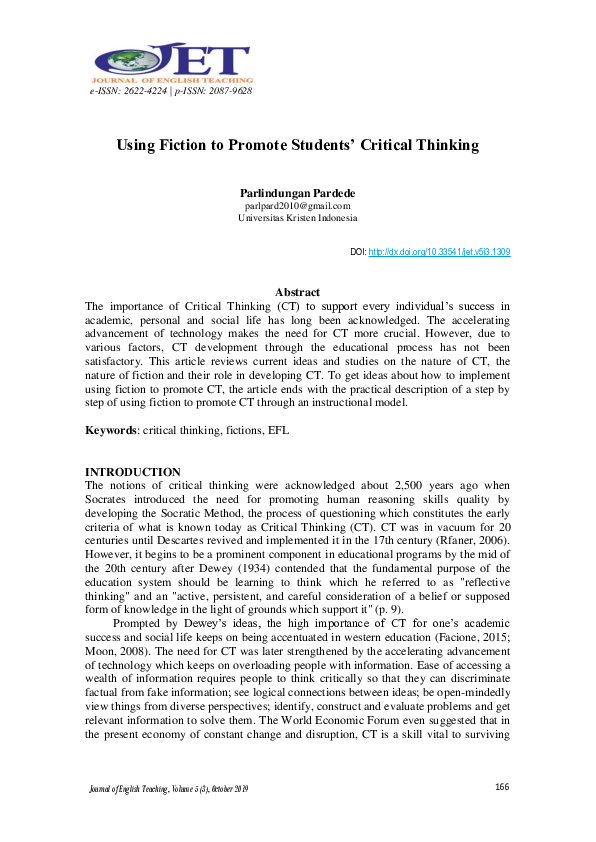 JET
JOURNAL OF ENGLISH TEACHING
e-ISSN: 2622-4224 | p-ISSN: 2087-9628

Using Fiction to Promote Students' Critical Thinking

Parlindungan Pardede
parlpard2010@gmail.com
Universitas Kristen Indonesia

DOI: http://dx.doi.org/10.33541/jet.v5i3.1309

Abstract
The importance of Critical Thinking (CT) to support every individual's success in academic, personal and social life has long been acknowledged. The accelerating advancement of technology makes the need for CT more crucial. However, due to various factors, CT development through the educational process has not been satisfactory. This article reviews current ideas and studies on the nature of CT, the nature of fiction and their role in developing CT. To get ideas about how to implement using fiction to promote CT, the article ends with the practical description of a step by step of using fiction to promote CT through an instructional model.

Keywords: critical thinking, fictions, EFL

INTRODUCTION
The notions of critical thinking were acknowledged about 2,500 years ago when Socrates introduced the need for promoting human reasoning skills quality by developing the Socratic Method, the process of questioning which constitutes the early criteria of what is known today as Critical Thinking (CT). CT was in vacuum for 20 centuries until Descartes revived and implemented it in the 17th century (Rfaner, 2006). However, it begins to be a prominent component in educational programs by the mid of the 20th century after Dewey (1934) contended that the fundamental purpose of the education system should be learning to think which he referred to as "reflective thinking" and an "active, persistent, and careful consideration of a belief or supposed form of knowledge in the light of grounds which support it" (p. 9).

Prompted by Dewey's ideas, the high importance of CT for one's academic success and social life keeps on being accentuated in western education (Facione, 2015; Moon, 2008). The need for CT was later strengthened by the accelerating advancement of technology which keeps on overloading people with information. Ease of accessing a wealth of information requires people to think critically so that they can discriminate factual from fake information; see logical connections between ideas; be open-mindedly view things from diverse perspectives; identify, construct and evaluate problems and get relevant information to solve them. The World Economic Forum even suggested that in the present economy of constant change and disruption, CT is a skill vital to surviving

Journal of English Teaching, Volume 5 (3), October 2019
166